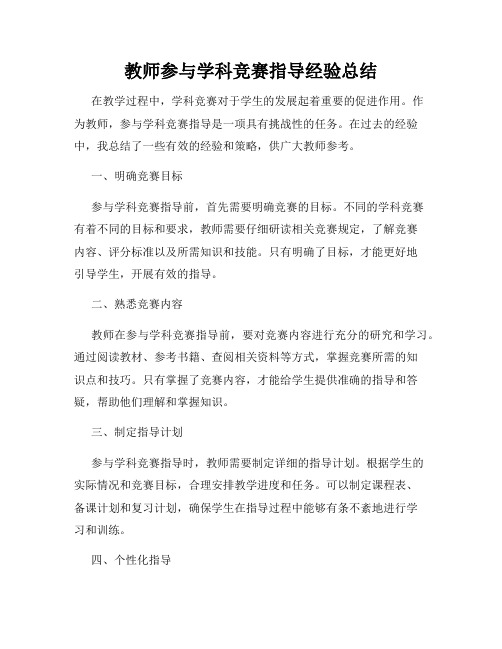 教师参与学科竞赛指导经验总结

在教学过程中，学科竞赛对于学生的发展起着重要的促进作用。作为教师，参与学科竞赛指导是一项具有挑战性的任务。在过去的经验中，我总结了一些有效的经验和策略，供广大教师参考。

一、明确竞赛目标

参与学科竞赛指导前，首先需要明确竞赛的目标。不同的学科竞赛有着不同的目标和要求，教师需要仔细研读相关竞赛规定，了解竞赛内容、评分标准以及所需知识和技能。只有明确了目标，才能更好地引导学生，开展有效的指导。

二、熟悉竞赛内容

教师在参与学科竞赛指导前，要对竞赛内容进行充分的研究和学习。通过阅读教材、参考书籍、查阅相关资料等方式，掌握竞赛所需的知识点和技巧。只有掌握了竞赛内容，才能给学生提供准确的指导和答疑，帮助他们理解和掌握知识。

三、制定指导计划

参与学科竞赛指导时，教师需要制定详细的指导计划。根据学生的实际情况和竞赛目标，合理安排教学进度和任务。可以制定课程表、备课计划和复习计划，确保学生在指导过程中能够有条不紊地进行学习和训练。

四、个性化指导